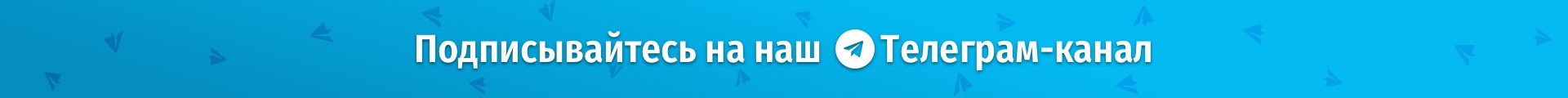 Подписывайтесь на наш Телеграм-канал